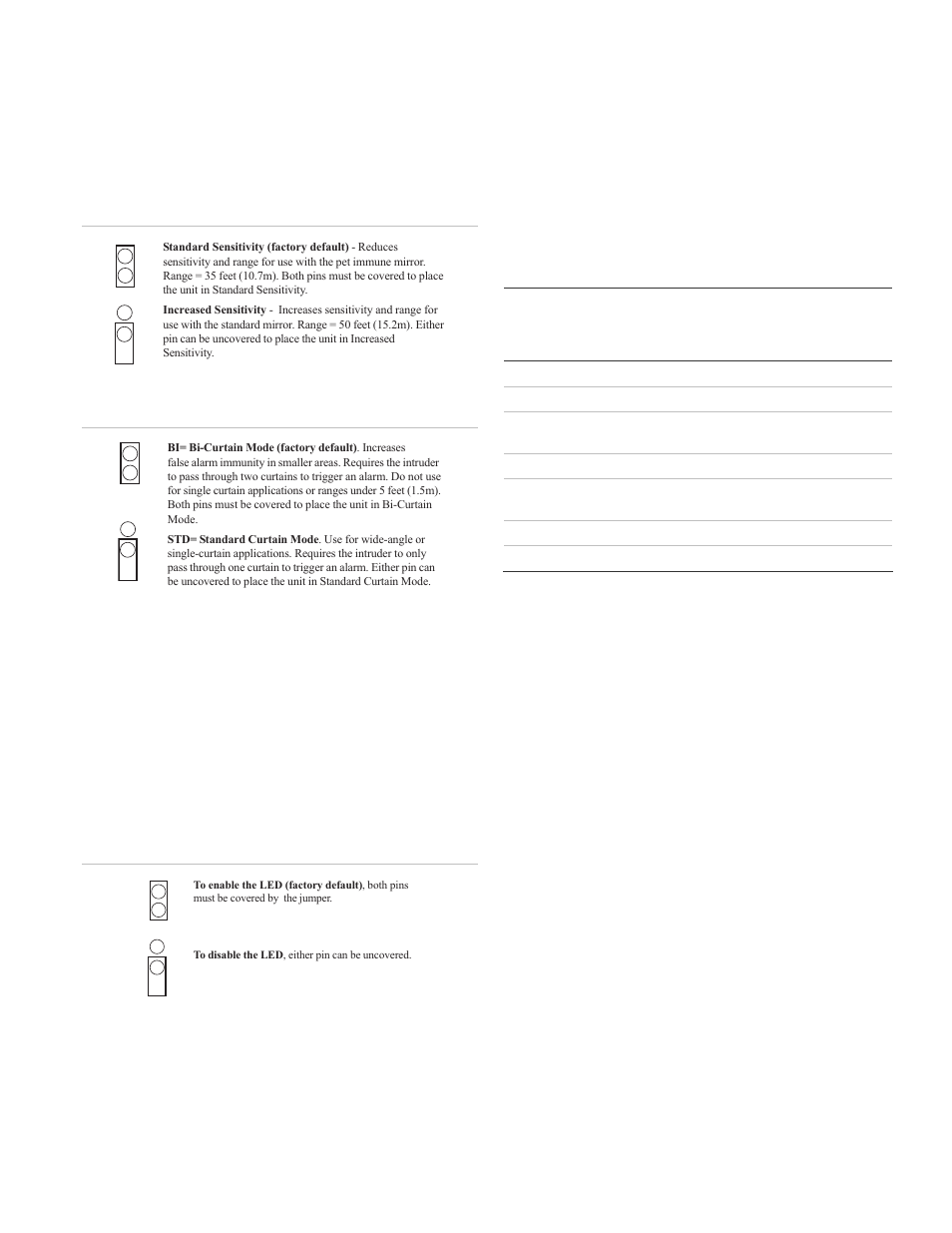 **Standard Sensitivity (factory default)** - Reduces sensitivity and range for use with the pet immune mirror. Range = 35 feet (10.7m). Both pins must be covered to place the unit in Standard Sensitivity.

**Increased Sensitivity** - Increases sensitivity and range for use with the standard mirror. Range = 50 feet (15.2m). Either pin can be uncovered to place the unit in Increased Sensitivity.

**BI= Bi-Curtain Mode (factory default)**. Increases false alarm immunity in smaller areas. Requires the intruder to pass through two curtains to trigger an alarm. Do not use for single curtain applications or ranges under 5 feet (1.5m). Both pins must be covered to place the unit in Bi-Curtain Mode.

**STD= Standard Curtain Mode**. Use for wide-angle or single-curtain applications. Requires the intruder to only pass through one curtain to trigger an alarm. Either pin can be uncovered to place the unit in Standard Curtain Mode.

**To enable the LED (factory default)**, both pins must be covered by the jumper.

**To disable the LED**, either pin can be uncovered.